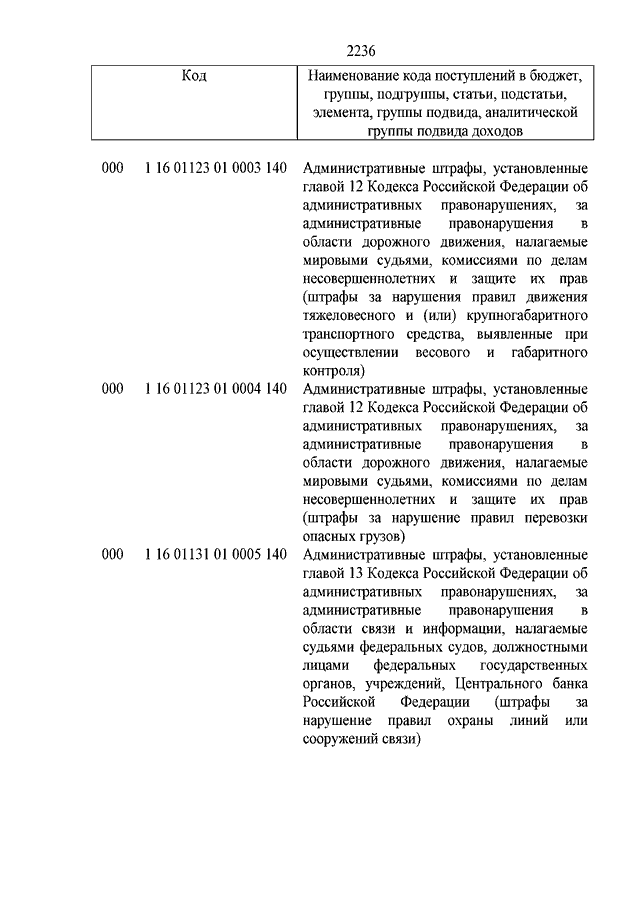 2236

| Код | Наименование кода поступлений в бюджет, группы, подгруппы, статьи, подстатьи, элемента, группы подвида, аналитической группы подвида доходов |
|---|---|
| 000 1 16 01123 01 0003 140 | Административные штрафы, установленные главой 12 Кодекса Российской Федерации об административных правонарушениях, за административные правонарушения в области дорожного движения, налагаемые мировыми судьями, комиссиями по делам несовершеннолетних и защите их прав (штрафы за нарушения правил движения тяжеловесного и (или) крупногабаритного транспортного средства, выявленные при осуществлении весового и габаритного контроля) |
| 000 1 16 01123 01 0004 140 | Административные штрафы, установленные главой 12 Кодекса Российской Федерации об административных правонарушениях, за административные правонарушения в области дорожного движения, налагаемые мировыми судьями, комиссиями по делам несовершеннолетних и защите их прав (штрафы за нарушение правил перевозки опасных грузов) |
| 000 1 16 01131 01 0005 140 | Административные штрафы, установленные главой 13 Кодекса Российской Федерации об административных правонарушениях, за административные правонарушения в области связи и информации, налагаемые судьями федеральных судов, должностными лицами федеральных государственных органов, учреждений, Центрального банка Российской Федерации (штрафы за нарушение правил охраны линий или сооружений связи) |